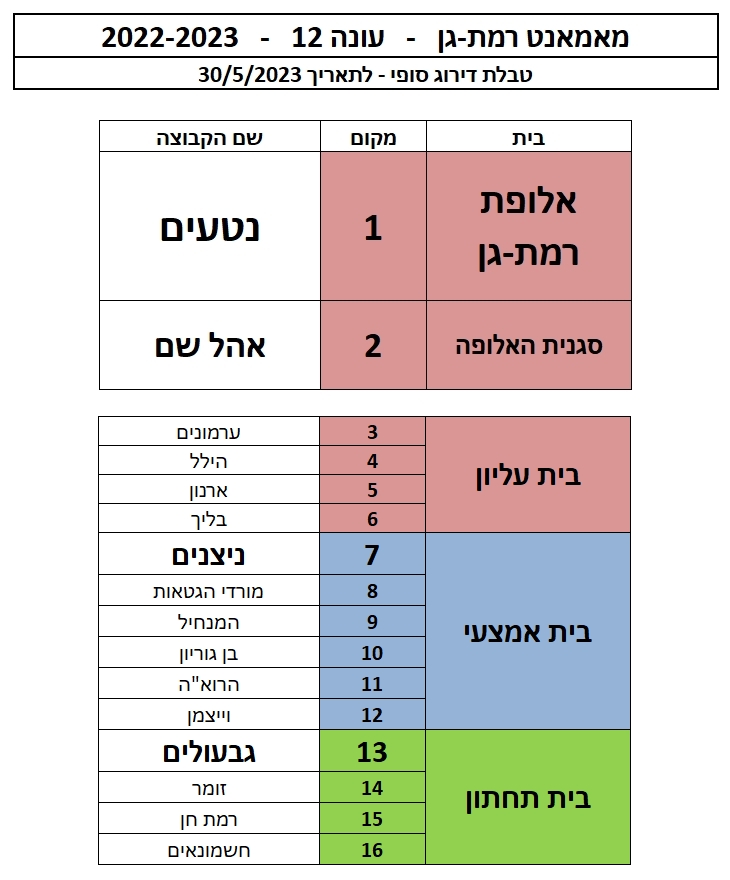 מאמאנט רמת-גן - עונה 12 - 2022-2023

טבלת דירוג סופי - לתאריך 30/5/2023

| בית | מקום | שם הקבוצה |
|---|---|---|
| אלופת רמת-גן | 1 | נטעים |
| סגנית האלופה | 2 | אהל שם |

| בית עליון | 3 | ערמונים |
|---|---|---|
| | 4 | הילל |
| | 5 | ארנון |
| | 6 | בליך |
| בית אמצעי | 7 | ניצנים |
| | 8 | מורדי הגטאות |
| | 9 | המנחיל |
| | 10 | בן גוריון |
| | 11 | הרוא"ה |
| | 12 | וייצמן |
| בית תחתון | 13 | גבעולים |
| | 14 | זומר |
| | 15 | רמת חן |
| | 16 | חשמונאים |